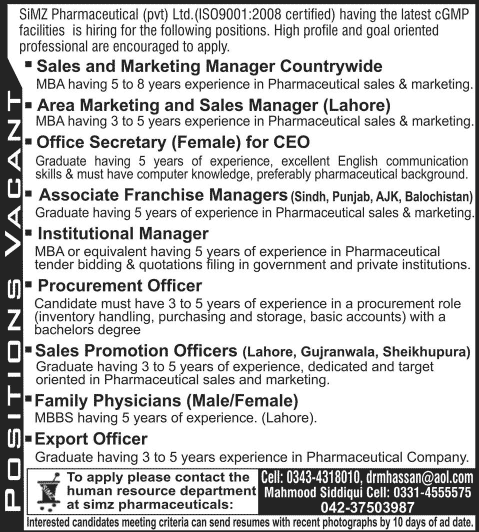 POSITIONS VACANT

SiMZ Pharmaceutical (pvt) Ltd.(ISO9001:2008 certified) having the latest cGMP facilities is hiring for the following positions. High profile and goal oriented professional are encouraged to apply.

▪ Sales and Marketing Manager Countrywide
MBA having 5 to 8 years experience in Pharmaceutical sales & marketing.

▪ Area Marketing and Sales Manager (Lahore)
MBA having 3 to 5 years experience in Pharmaceutical sales & marketing.

▪ Office Secretary (Female) for CEO
Graduate having 5 years of experience, excellent English communication skills & must have computer knowledge, preferably pharmaceutical background.

▪ Associate Franchise Managers (Sindh, Punjab, AJK, Balochistan)
Graduate having 5 years of experience in Pharmaceutical sales & marketing.

▪ Institutional Manager
MBA or equivalent having 5 years of experience in Pharmaceutical tender bidding & quotations filing in government and private institutions.

▪ Procurement Officer
Candidate must have 3 to 5 years of experience in a procurement role (inventory handling, purchasing and storage, basic accounts) with a bachelors degree

▪ Sales Promotion Officers (Lahore, Gujranwala, Sheikhupura)
Graduate having 3 to 5 years of experience, dedicated and target oriented in Pharmaceutical sales and marketing.

▪ Family Physicians (Male/Female)
MBBS having 5 years of experience. (Lahore).

▪ Export Officer
Graduate having 3 to 5 years experience in Pharmaceutical Company.

To apply please contact the human resource department at simz pharmaceuticals:

Cell: 0343-4318010, drmhassan@aol.com
Mahmood Siddiqui Cell: 0331-4555575
042-37503987

Interested candidates meeting criteria can send resumes with recent photographs by 10 days of ad date.